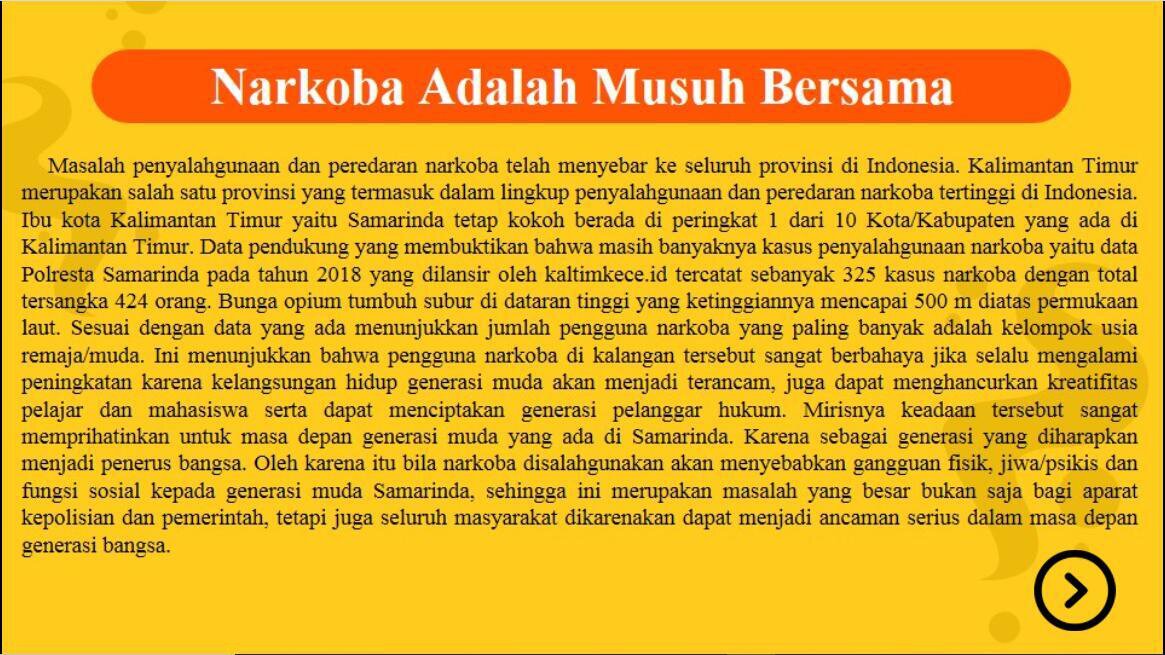 Narkoba Adalah Musuh Bersama

Masalah penyalahgunaan dan peredaran narkoba telah menyebar ke seluruh provinsi di Indonesia. Kalimantan Timur merupakan salah satu provinsi yang termasuk dalam lingkup penyalahgunaan dan peredaran narkoba tertinggi di Indonesia. Ibu kota Kalimantan Timur yaitu Samarinda tetap kokoh berada di peringkat 1 dari 10 Kota/Kabupaten yang ada di Kalimantan Timur. Data pendukung yang membuktikan bahwa masih banyaknya kasus penyalahgunaan narkoba yaitu data Polresta Samarinda pada tahun 2018 yang dilansir oleh kaltimkece.id tercatat sebanyak 325 kasus narkoba dengan total tersangka 424 orang. Bunga opium tumbuh subur di dataran tinggi yang ketinggiannya mencapai 500 m diatas permukaan laut. Sesuai dengan data yang ada menunjukkan jumlah pengguna narkoba yang paling banyak adalah kelompok usia remaja/muda. Ini menunjukkan bahwa pengguna narkoba di kalangan tersebut sangat berbahaya jika selalu mengalami peningkatan karena kelangsungan hidup generasi muda akan menjadi terancam, juga dapat menghancurkan kreatifitas pelajar dan mahasiswa serta dapat menciptakan generasi pelanggar hukum. Mirisnya keadaan tersebut sangat memprihatinkan untuk masa depan generasi muda yang ada di Samarinda. Karena sebagai generasi yang diharapkan menjadi penerus bangsa. Oleh karena itu bila narkoba disalahgunakan akan menyebabkan gangguan fisik, jiwa/psikis dan fungsi sosial kepada generasi muda Samarinda, sehingga ini merupakan masalah yang besar bukan saja bagi aparat kepolisian dan pemerintah, tetapi juga seluruh masyarakat dikarenakan dapat menjadi ancaman serius dalam masa depan generasi bangsa.